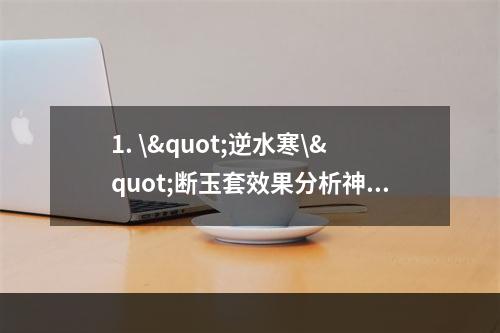 1. \&quot;逆水寒\&quot;断玉套效果分析神...